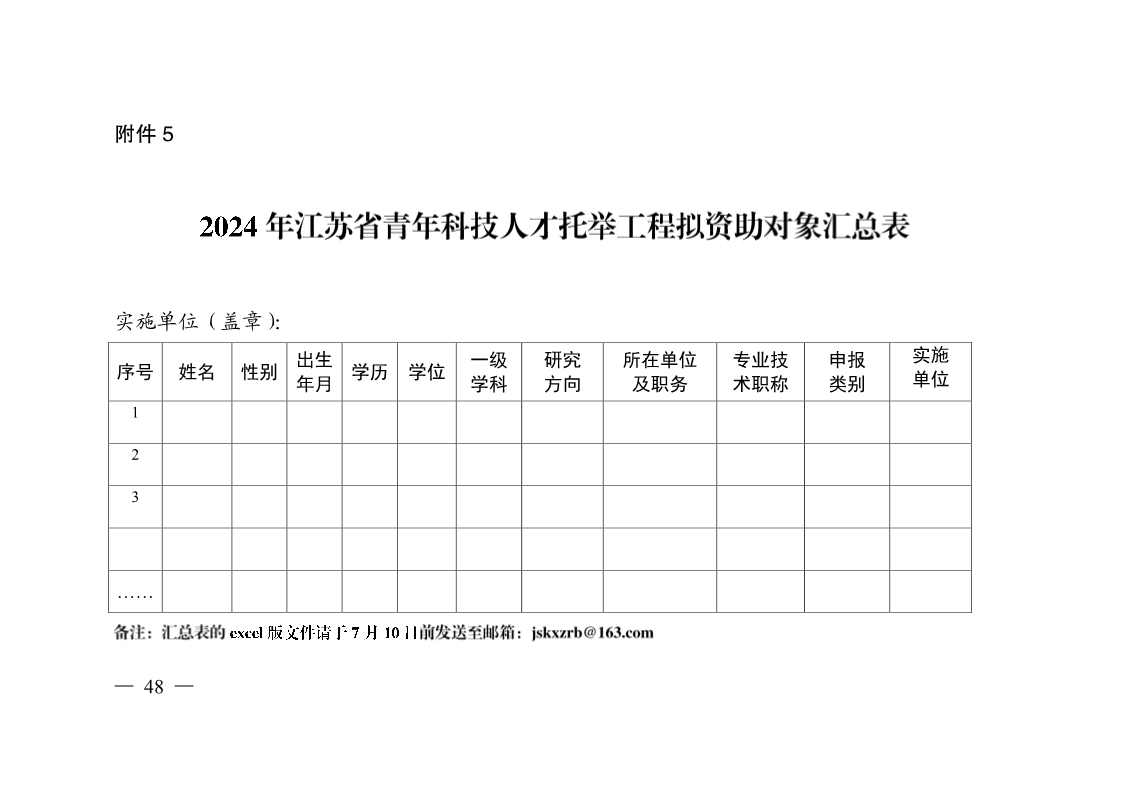 附件 5

2024 年江苏省青年科技人才托举工程拟资助对象汇总表

实施单位（盖章）:

| 序号 | 姓名 | 性别 | 出生年月 | 学历 | 学位 | 一级学科 | 研究方向 | 所在单位及职务 | 专业技术职称 | 申报类别 | 实施单位 |
|---|---|---|---|---|---|---|---|---|---|---|---|
| 1 | | | | | | | | | | | |
| 2 | | | | | | | | | | | |
| 3 | | | | | | | | | | | |
| | | | | | | | | | | | |
| …… | | | | | | | | | | | |

备注：汇总表的 excel 版文件请于 7 月 10 日前发送至邮箱：jskxzrb@163.com

— 48 —